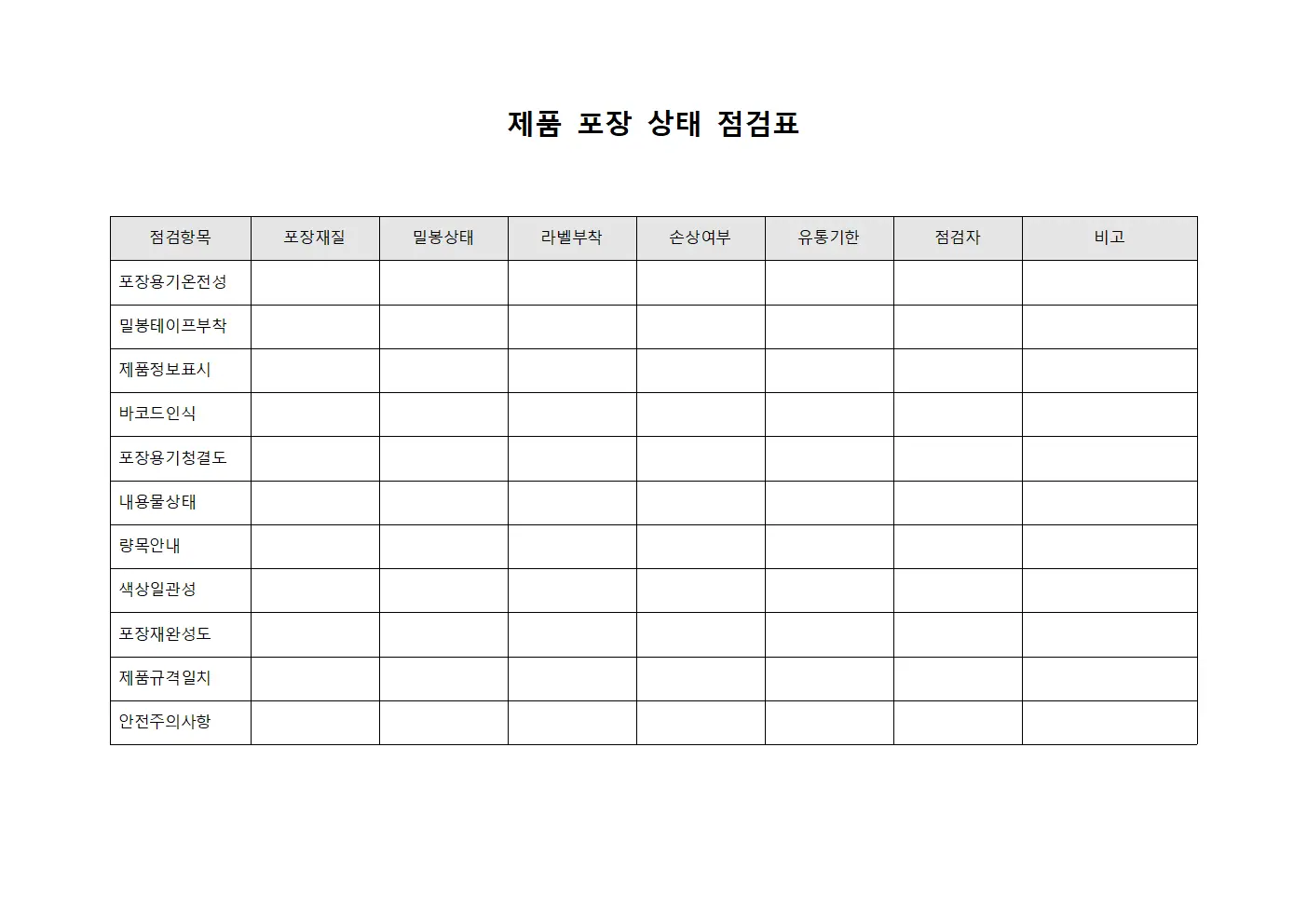 제품 포장 상태 점검표

| 점검항목 | 포장재질 | 밀봉상태 | 라벨부착 | 손상여부 | 유통기한 | 점검자 | 비고 |
|---|---|---|---|---|---|---|---|
| 포장용기온전성 | | | | | | | |
| 밀봉테이프부착 | | | | | | | |
| 제품정보표시 | | | | | | | |
| 바코드인식 | | | | | | | |
| 포장용기청결도 | | | | | | | |
| 내용물상태 | | | | | | | |
| 량목안내 | | | | | | | |
| 색상일관성 | | | | | | | |
| 포장재완성도 | | | | | | | |
| 제품규격일치 | | | | | | | |
| 안전주의사항 | | | | | | | |